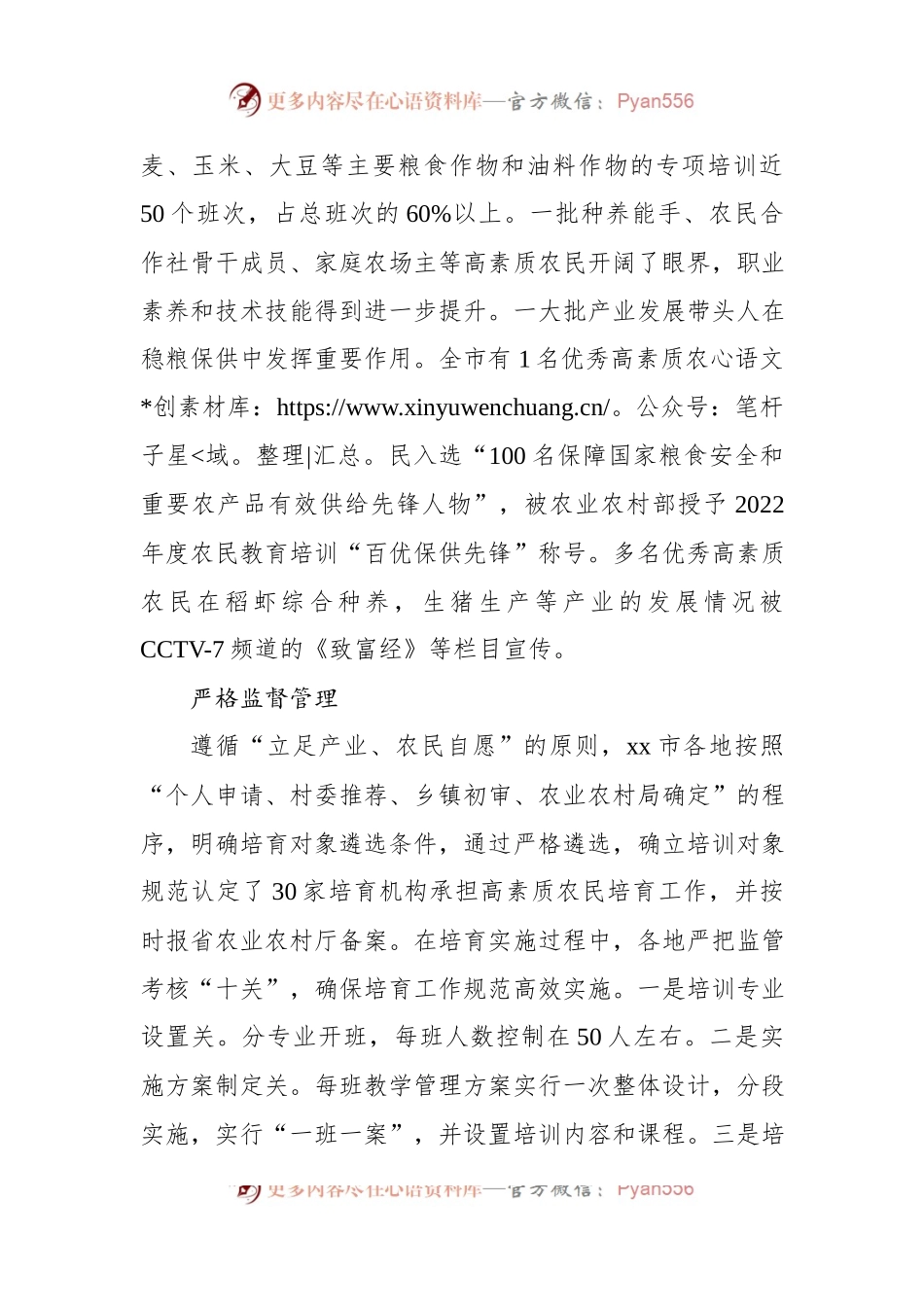 更多内容尽在心语资料库—官方微信：Pyan556

麦、玉米、大豆等主要粮食作物和油料作物的专项培训近50个班次，占总班次的60%以上。一批种养能手、农民合作社骨干成员、家庭农场主等高素质农民开阔了眼界，职业素养和技术技能得到进一步提升。一大批产业发展带头人在稳粮保供中发挥重要作用。全市有1名优秀高素质农心语文*创素材库：https://www.xinyuwenchuang.cn/。公众号：笔杆子星<域。整理|汇总。民入选“100名保障国家粮食安全和重要农产品有效供给先锋人物”，被农业农村部授予2022年度农民教育培训“百优保供先锋”称号。多名优秀高素质农民在稻虾综合种养，生猪生产等产业的发展情况被CCTV-7频道的《致富经》等栏目宣传。

严格监督管理

遵循“立足产业、农民自愿”的原则，xx市各地按照“个人申请、村委推荐、乡镇初审、农业农村局确定”的程序，明确培育对象遴选条件，通过严格遴选，确立培训对象规范认定了30家培育机构承担高素质农民培育工作，并按时报省农业农村厅备案。在培育实施过程中，各地严把监管考核“十关”，确保培育工作规范高效实施。一是培训专业设置关。分专业开班，每班人数控制在50人左右。二是实施方案制定关。每班教学管理方案实行一次整体设计，分段实施，实行“一班一案”，并设置培训内容和课程。三是培

更多内容尽在心语资料库—官方微信：Pyan556